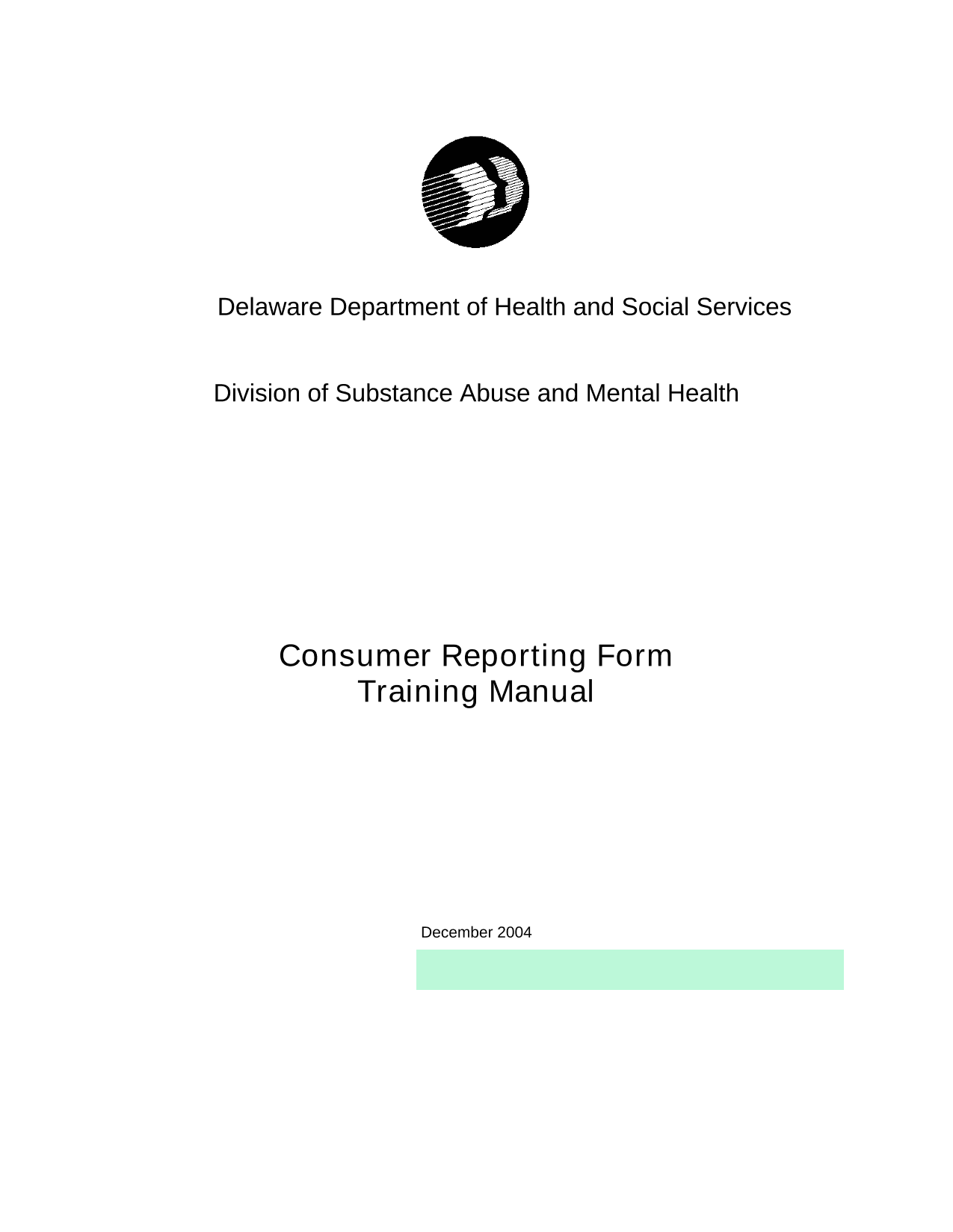 Delaware Department of Health and Social Services

Division of Substance Abuse and Mental Health

Consumer Reporting Form
Training Manual

December 2004